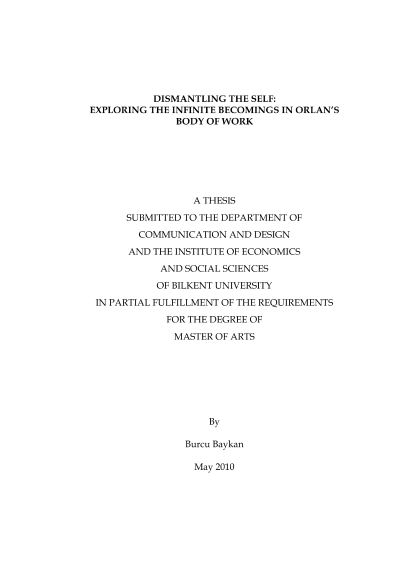 DISMANTLING THE SELF:
EXPLORING THE INFINITE BECOMINGS IN ORLAN'S BODY OF WORK

A THESIS
SUBMITTED TO THE DEPARTMENT OF
COMMUNICATION AND DESIGN
AND THE INSTITUTE OF ECONOMICS
AND SOCIAL SCIENCES
OF BILKENT UNIVERSITY
IN PARTIAL FULFILLMENT OF THE REQUIREMENTS
FOR THE DEGREE OF
MASTER OF ARTS

By

Burcu Baykan

May 2010